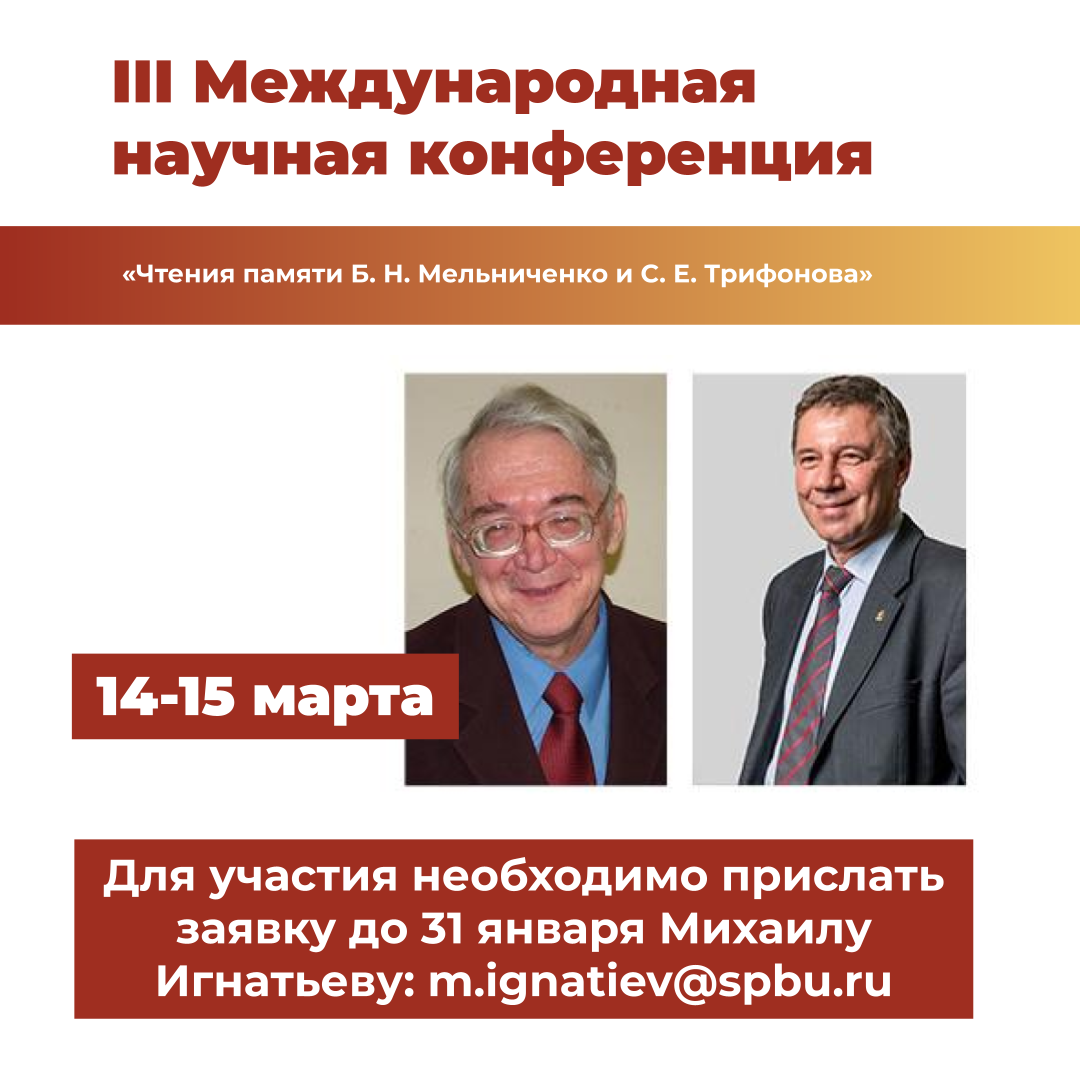 III Международная научная конференция

«Чтения памяти Б. Н. Мельниченко и С. Е. Трифонова»

14-15 марта

Для участия необходимо прислать заявку до 31 января Михаилу Игнатьеву: m.ignatiev@spbu.ru